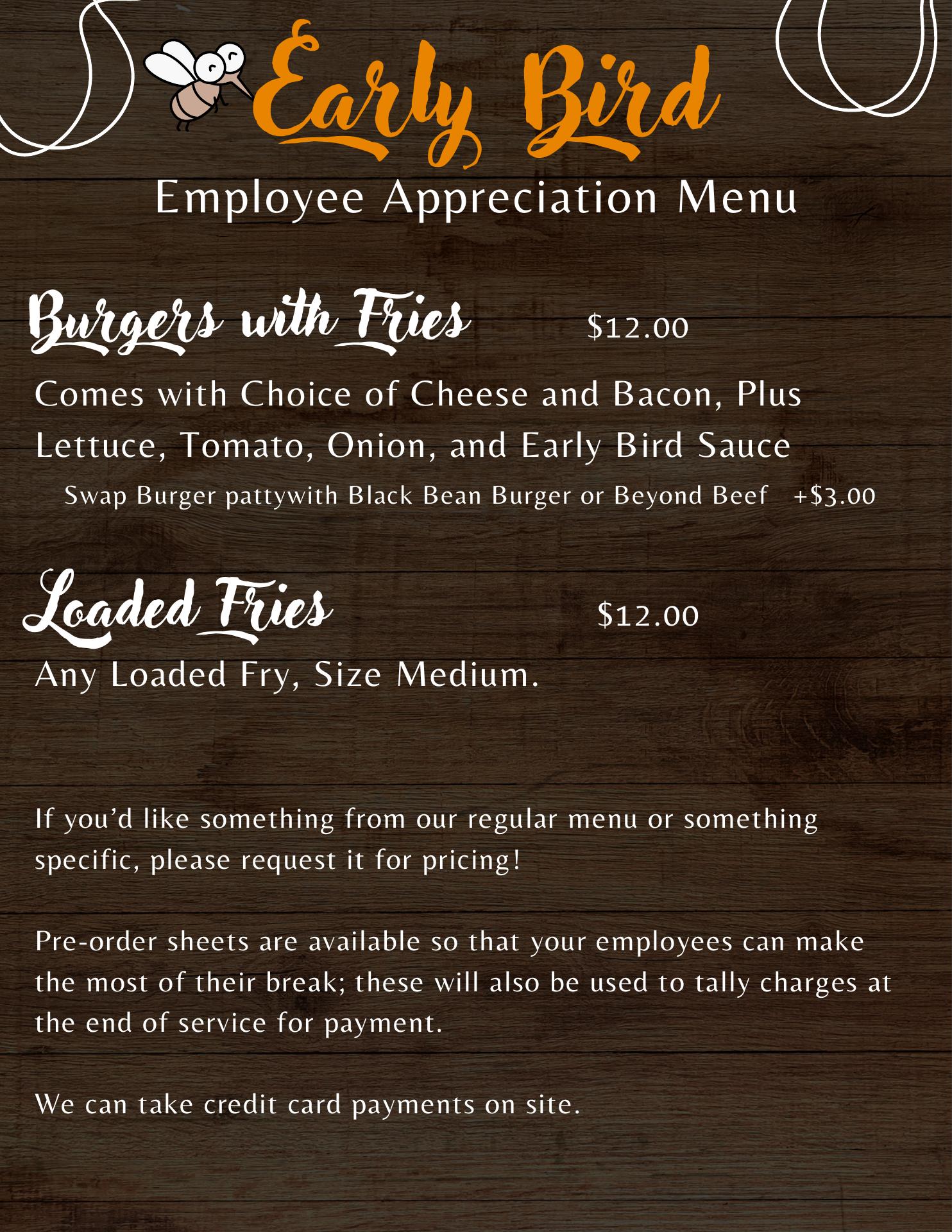 Early Bird

Employee Appreciation Menu

Burgers with Fries $12.00

Comes with Choice of Cheese and Bacon, Plus Lettuce, Tomato, Onion, and Early Bird Sauce

Swap Burger pattywith Black Bean Burger or Beyond Beef +$3.00

Loaded Fries $12.00

Any Loaded Fry, Size Medium.

If you'd like something from our regular menu or something specific, please request it for pricing!

Pre-order sheets are available so that your employees can make the most of their break; these will also be used to tally charges at the end of service for payment.

We can take credit card payments on site.